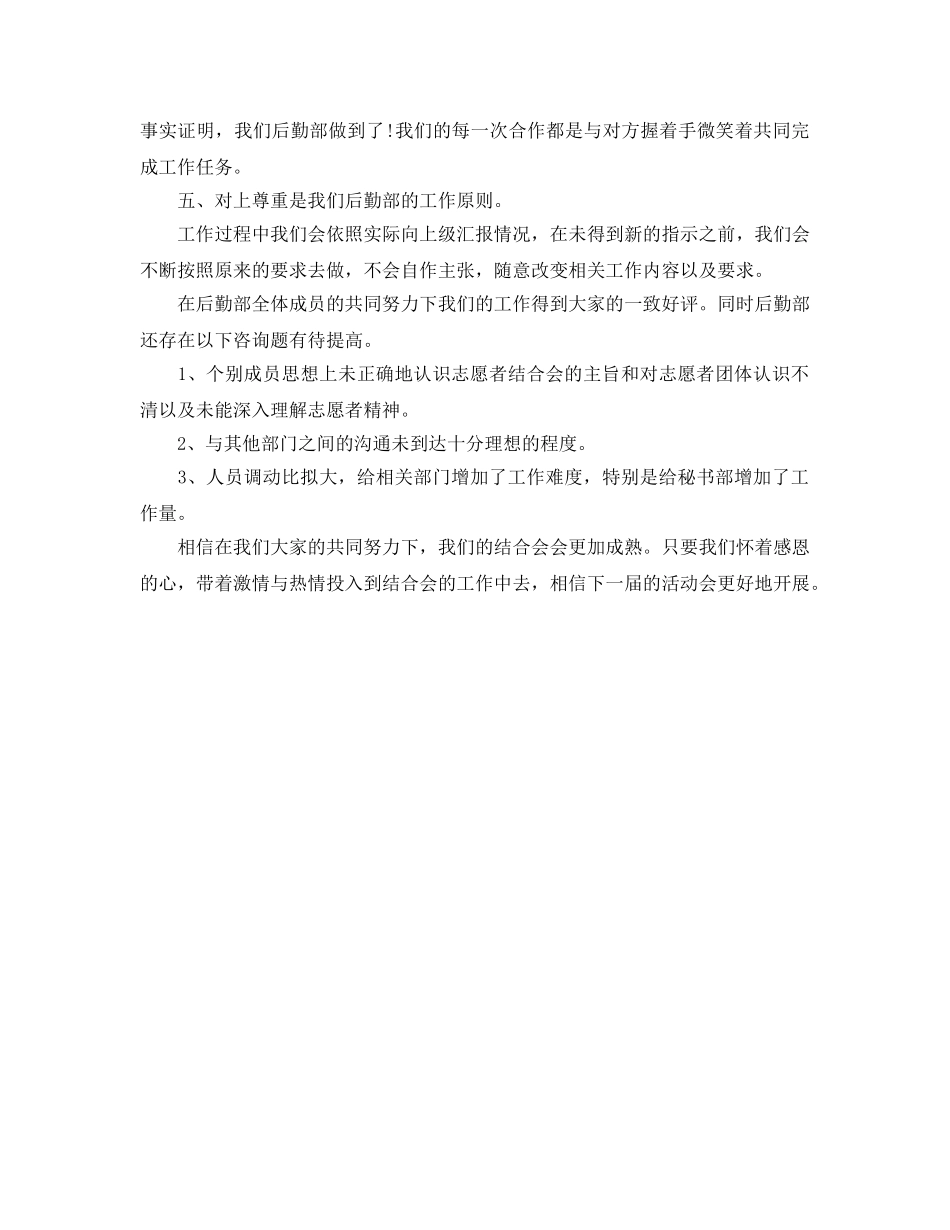 事实证明，我们后勤部做到了!我们的每一次合作都是与对方握着手微笑着共同完成工作任务。

五、对上尊重是我们后勤部的工作原则。

工作过程中我们会依照实际向上级汇报情况，在未得到新的指示之前，我们会不断按照原来的要求去做，不会自作主张，随意改变相关工作内容以及要求。

在后勤部全体成员的共同努力下我们的工作得到大家的一致好评。同时后勤部还存在以下咨询题有待提高。

1、个别成员思想上未正确地认识志愿者结合会的主旨和对志愿者团体认识不清以及未能深入理解志愿者精神。

2、与其他部门之间的沟通未到达十分理想的程度。

3、人员调动比拟大，给相关部门增加了工作难度，特别是给秘书部增加了工作量。

相信在我们大家的共同努力下，我们的结合会会更加成熟。只要我们怀着感恩的心，带着激情与热情投入到结合会的工作中去，相信下一届的活动会更好地开展。